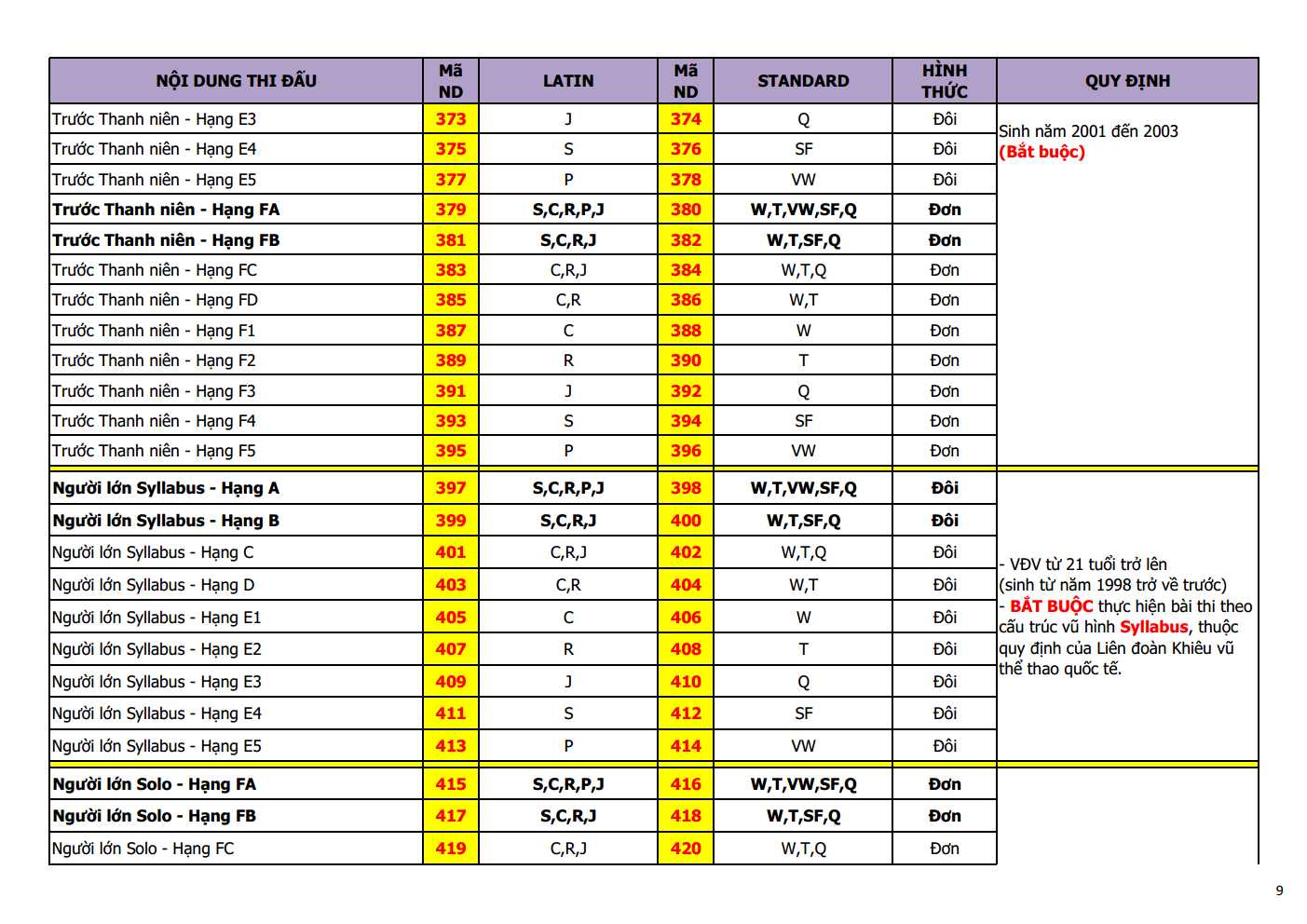 | NỘI DUNG THI ĐẤU | Mã ND | LATIN | Mã ND | STANDARD | HÌNH THỨC | QUY ĐỊNH |
|---|---|---|---|---|---|---|
| Trước Thanh niên - Hạng E3 | 373 | J | 374 | Q | Đôi | Sinh năm 2001 đến 2003 (Bắt buộc) |
| Trước Thanh niên - Hạng E4 | 375 | S | 376 | SF | Đôi | |
| Trước Thanh niên - Hạng E5 | 377 | P | 378 | VW | Đôi | |
| Trước Thanh niên - Hạng FA | 379 | S,C,R,P,J | 380 | W,T,VW,SF,Q | Đơn | |
| Trước Thanh niên - Hạng FB | 381 | S,C,R,J | 382 | W,T,SF,Q | Đơn | |
| Trước Thanh niên - Hạng FC | 383 | C,R,J | 384 | W,T,Q | Đơn | |
| Trước Thanh niên - Hạng FD | 385 | C,R | 386 | W,T | Đơn | |
| Trước Thanh niên - Hạng F1 | 387 | C | 388 | W | Đơn | |
| Trước Thanh niên - Hạng F2 | 389 | R | 390 | T | Đơn | |
| Trước Thanh niên - Hạng F3 | 391 | J | 392 | Q | Đơn | |
| Trước Thanh niên - Hạng F4 | 393 | S | 394 | SF | Đơn | |
| Trước Thanh niên - Hạng F5 | 395 | P | 396 | VW | Đơn | |
| Người lớn Syllabus - Hạng A | 397 | S,C,R,P,J | 398 | W,T,VW,SF,Q | Đôi | - VĐV từ 21 tuổi trở lên (sinh từ năm 1998 trở về trước) - BẮT BUỘC thực hiện bài thi theo cấu trúc vũ hình Syllabus, thuộc quy định của Liên đoàn Khiêu vũ thể thao quốc tế. |
| Người lớn Syllabus - Hạng B | 399 | S,C,R,J | 400 | W,T,SF,Q | Đôi | |
| Người lớn Syllabus - Hạng C | 401 | C,R,J | 402 | W,T,Q | Đôi | |
| Người lớn Syllabus - Hạng D | 403 | C,R | 404 | W,T | Đôi | |
| Người lớn Syllabus - Hạng E1 | 405 | C | 406 | W | Đôi | |
| Người lớn Syllabus - Hạng E2 | 407 | R | 408 | T | Đôi | |
| Người lớn Syllabus - Hạng E3 | 409 | J | 410 | Q | Đôi | |
| Người lớn Syllabus - Hạng E4 | 411 | S | 412 | SF | Đôi | |
| Người lớn Syllabus - Hạng E5 | 413 | P | 414 | VW | Đôi | |
| Người lớn Solo - Hạng FA | 415 | S,C,R,P,J | 416 | W,T,VW,SF,Q | Đơn | |
| Người lớn Solo - Hạng FB | 417 | S,C,R,J | 418 | W,T,SF,Q | Đơn | |
| Người lớn Solo - Hạng FC | 419 | C,R,J | 420 | W,T,Q | Đơn | |

9